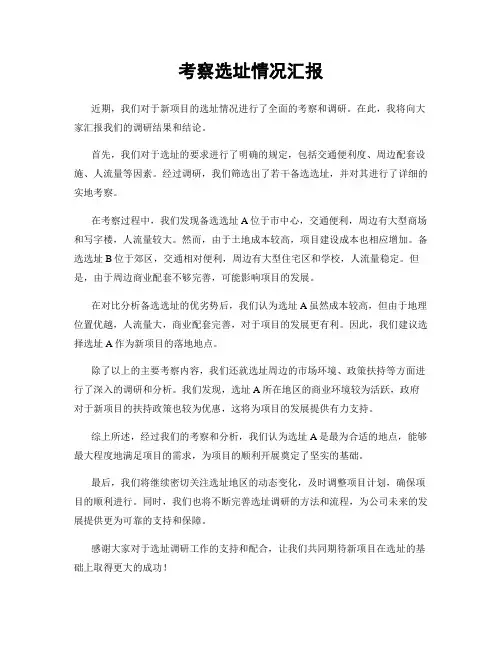 考察选址情况汇报

近期，我们对于新项目的选址情况进行了全面的考察和调研。在此，我将向大家汇报我们的调研结果和结论。

首先，我们对于选址的要求进行了明确的规定，包括交通便利度、周边配套设施、人流量等因素。经过调研，我们筛选出了若干备选选址，并对其进行了详细的实地考察。

在考察过程中，我们发现备选选址 A 位于市中心，交通便利，周边有大型商场和写字楼，人流量较大。然而，由于土地成本较高，项目建设成本也相应增加。备选选址 B 位于郊区，交通相对便利，周边有大型住宅区和学校，人流量稳定。但是，由于周边商业配套不够完善，可能影响项目的发展。

在对比分析备选选址的优劣势后，我们认为选址 A 虽然成本较高，但由于地理位置优越，人流量大，商业配套完善，对于项目的发展更有利。因此，我们建议选择选址 A 作为新项目的落地地点。

除了以上的主要考察内容，我们还就选址周边的市场环境、政策扶持等方面进行了深入的调研和分析。我们发现，选址 A 所在地区的商业环境较为活跃，政府对于新项目的扶持政策也较为优惠，这将为项目的发展提供有力支持。

综上所述，经过我们的考察和分析，我们认为选址 A 是最为合适的地点，能够最大程度地满足项目的需求，为项目的顺利开展奠定了坚实的基础。

最后，我们将继续密切关注选址地区的动态变化，及时调整项目计划，确保项目的顺利进行。同时，我们也将不断完善选址调研的方法和流程，为公司未来的发展提供更为可靠的支持和保障。

感谢大家对于选址调研工作的支持和配合，让我们共同期待新项目在选址的基础上取得更大的成功！